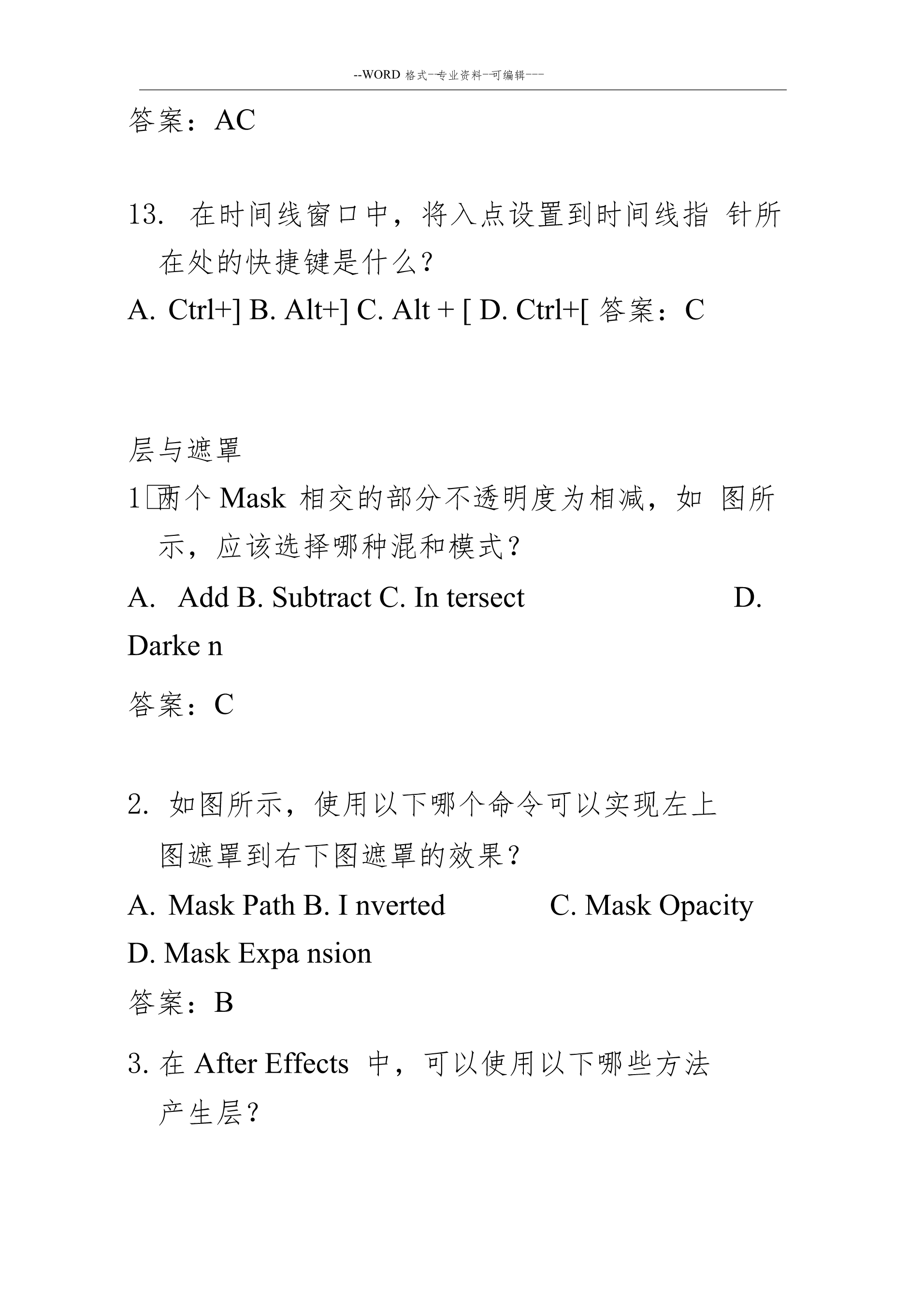 --WORD 格式--专业资料--可编辑---

答案：AC

13. 在时间线窗口中，将入点设置到时间线指 针所在处的快捷键是什么?

A. Ctrl+] B. Alt+] C. Alt + [ D. Ctrl+[ 答案：C

层与遮罩

1□两个 Mask 相交的部分不透明度为相减，如 图所示，应该选择哪种混和模式?

A. Add B. Subtract C. In tersect D. Darke n

答案：C

2. 如图所示，使用以下哪个命令可以实现左上图遮罩到右下图遮罩的效果?

A. Mask Path B. I nverted C. Mask Opacity D. Mask Expa nsion

答案：B

3. 在 After Effects 中，可以使用以下哪些方法产生层?